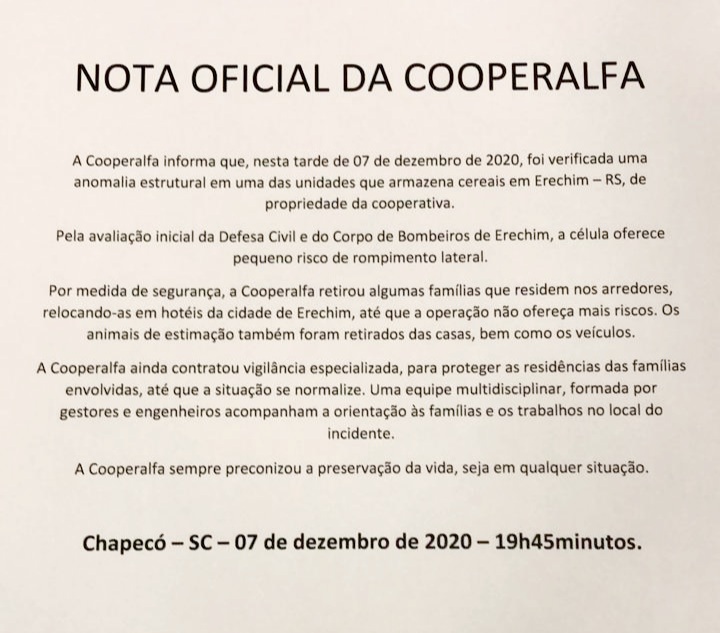 NOTA OFICIAL DA COOPERALFA

A Cooperalfa informa que, nesta tarde de 07 de dezembro de 2020, foi verificada uma anomalia estrutural em uma das unidades que armazena cereais em Erechim – RS, de propriedade da cooperativa.

Pela avaliação inicial da Defesa Civil e do Corpo de Bombeiros de Erechim, a célula oferece pequeno risco de rompimento lateral.

Por medida de segurança, a Cooperalfa retirou algumas famílias que residem nos arredores, relocando-as em hotéis da cidade de Erechim, até que a operação não ofereça mais riscos. Os animais de estimação também foram retirados das casas, bem como os veículos.

A Cooperalfa ainda contratou vigilância especializada, para proteger as residências das famílias envolvidas, até que a situação se normalize. Uma equipe multidisciplinar, formada por gestores e engenheiros acompanham a orientação às famílias e os trabalhos no local do incidente.

A Cooperalfa sempre preconizou a preservação da vida, seja em qualquer situação.

Chapecó – SC – 07 de dezembro de 2020 – 19h45minutos.